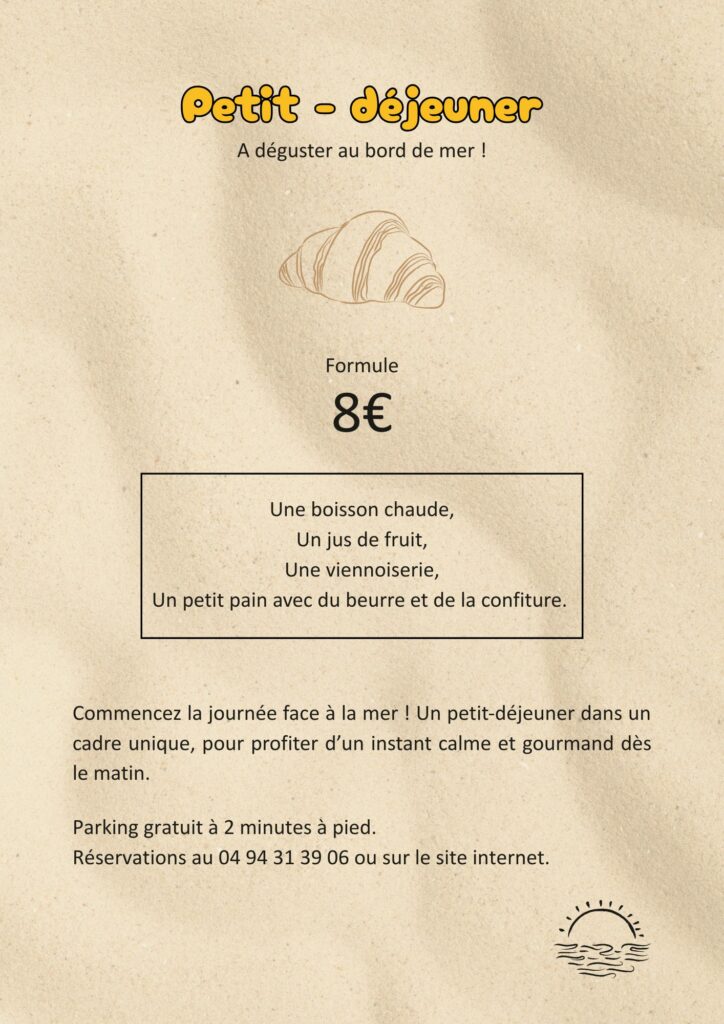 Petit - déjeuner

A déguster au bord de mer !

Formule

8€

Une boisson chaude,
Un jus de fruit,
Une viennoiserie,
Un petit pain avec du beurre et de la confiture.

Commencez la journée face à la mer ! Un petit-déjeuner dans un cadre unique, pour profiter d'un instant calme et gourmand dès le matin.

Parking gratuit à 2 minutes à pied.
Réservations au 04 94 31 39 06 ou sur le site internet.